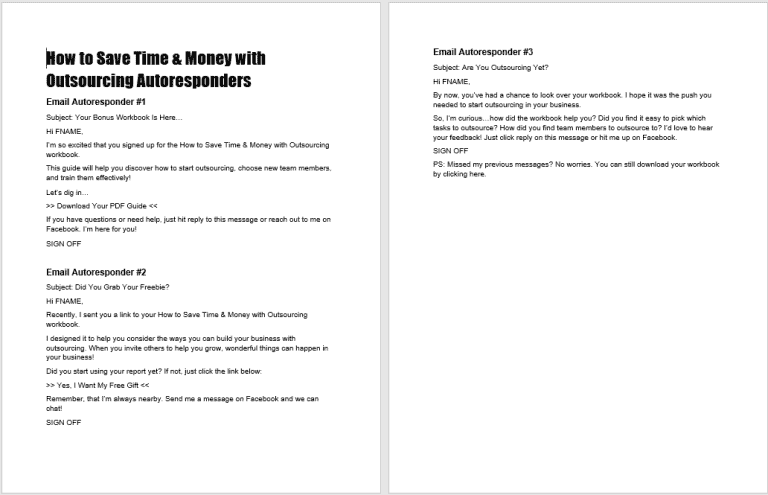 How to Save Time & Money with Outsourcing Autoresponders

Email Autoresponder #1

Subject: Your Bonus Workbook Is Here…

Hi FNAME,

I'm so excited that you signed up for the How to Save Time & Money with Outsourcing workbook.

This guide will help you discover how to start outsourcing, choose new team members, and train them effectively!

Let's dig in…

>> Download Your PDF Guide <<

If you have questions or need help, just hit reply to this message or reach out to me on Facebook. I'm here for you!

SIGN OFF

Email Autoresponder #2

Subject: Did You Grab Your Freebie?

Hi FNAME,

Recently, I sent you a link to your How to Save Time & Money with Outsourcing workbook.

I designed it to help you consider the ways you can build your business with outsourcing. When you invite others to help you grow, wonderful things can happen in your business!

Did you start using your report yet? If not, just click the link below:

>> Yes, I Want My Free Gift <<

Remember, that I'm always nearby. Send me a message on Facebook and we can chat!

SIGN OFF

Email Autoresponder #3

Subject: Are You Outsourcing Yet?

Hi FNAME,

By now, you've had a chance to look over your workbook. I hope it was the push you needed to start outsourcing in your business.

So, I'm curious…how did the workbook help you? Did you find it easy to pick which tasks to outsource? How did you find team members to outsource to? I'd love to hear your feedback! Just click reply on this message or hit me up on Facebook.

SIGN OFF

PS: Missed my previous messages? No worries. You can still download your workbook by clicking here.